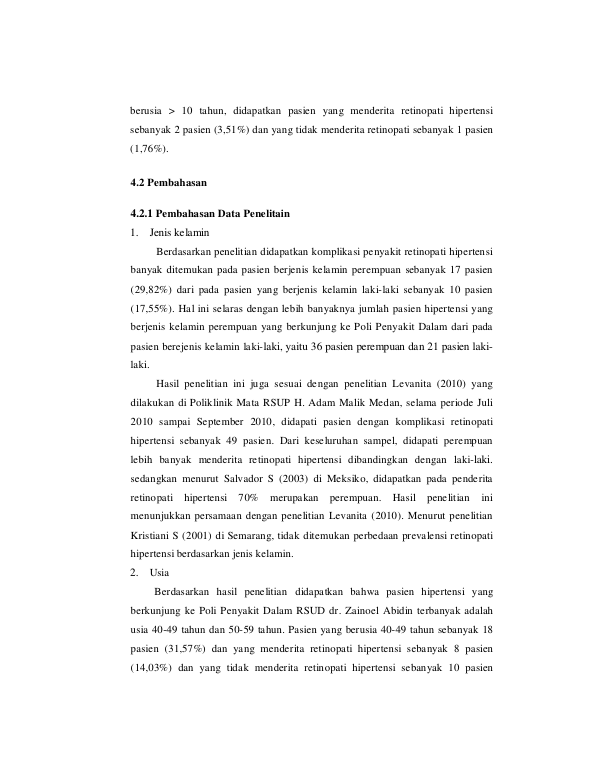 berusia > 10 tahun, didapatkan pasien yang menderita retinopati hipertensi sebanyak 2 pasien (3,51%) dan yang tidak menderita retinopati sebanyak 1 pasien (1,76%).

4.2 Pembahasan

4.2.1 Pembahasan Data Penelitain

1. Jenis kelamin

Berdasarkan penelitian didapatkan komplikasi penyakit retinopati hipertensi banyak ditemukan pada pasien berjenis kelamin perempuan sebanyak 17 pasien (29,82%) dari pada pasien yang berjenis kelamin laki-laki sebanyak 10 pasien (17,55%). Hal ini selaras dengan lebih banyaknya jumlah pasien hipertensi yang berjenis kelamin perempuan yang berkunjung ke Poli Penyakit Dalam dari pada pasien berejenis kelamin laki-laki, yaitu 36 pasien perempuan dan 21 pasien laki-laki.

Hasil penelitian ini juga sesuai dengan penelitian Levanita (2010) yang dilakukan di Poliklinik Mata RSUP H. Adam Malik Medan, selama periode Juli 2010 sampai September 2010, didapati pasien dengan komplikasi retinopati hipertensi sebanyak 49 pasien. Dari keseluruhan sampel, didapati perempuan lebih banyak menderita retinopati hipertensi dibandingkan dengan laki-laki. sedangkan menurut Salvador S (2003) di Meksiko, didapatkan pada penderita retinopati hipertensi 70% merupakan perempuan. Hasil penelitian ini menunjukkan persamaan dengan penelitian Levanita (2010). Menurut penelitian Kristiani S (2001) di Semarang, tidak ditemukan perbedaan prevalensi retinopati hipertensi berdasarkan jenis kelamin.

2. Usia

Berdasarkan hasil penelitian didapatkan bahwa pasien hipertensi yang berkunjung ke Poli Penyakit Dalam RSUD dr. Zainoel Abidin terbanyak adalah usia 40-49 tahun dan 50-59 tahun. Pasien yang berusia 40-49 tahun sebanyak 18 pasien (31,57%) dan yang menderita retinopati hipertensi sebanyak 8 pasien (14,03%) dan yang tidak menderita retinopati hipertensi sebanyak 10 pasien